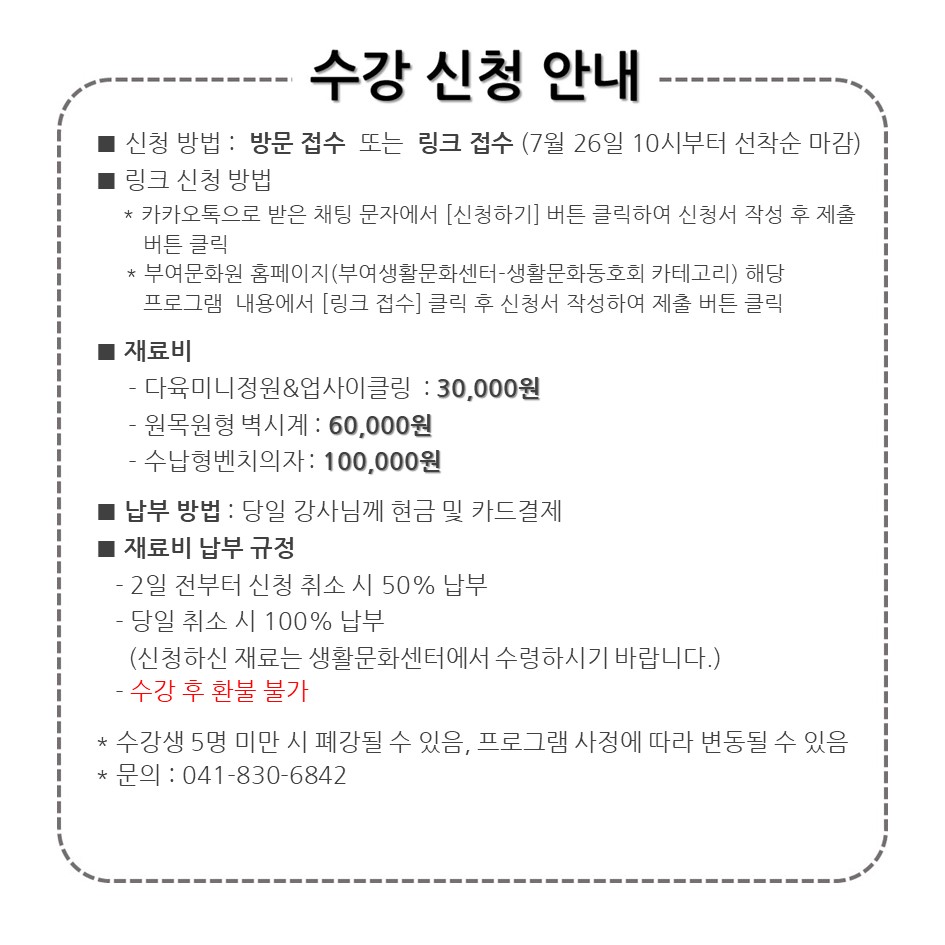 수강 신청 안내

■ 신청 방법 : 방문 접수 또는 링크 접수 (7월 26일 10시부터 선착순 마감)
■ 링크 신청 방법
* 카카오톡으로 받은 채팅 문자에서 [신청하기] 버튼 클릭하여 신청서 작성 후 제출 버튼 클릭
* 부여문화원 홈페이지(부여생활문화센터-생활문화동호회 카테고리) 해당 프로그램 내용에서 [링크 접수] 클릭 후 신청서 작성하여 제출 버튼 클릭

■ 재료비
- 다육미니정원&업사이클링 : 30,000원
- 원목원형 벽시계 : 60,000원
- 수납형벤치의자 : 100,000원

■ 납부 방법 : 당일 강사님께 현금 및 카드결제
■ 재료비 납부 규정
- 2일 전부터 신청 취소 시 50% 납부
- 당일 취소 시 100% 납부
(신청하신 재료는 생활문화센터에서 수령하시기 바랍니다.)
- 수강 후 환불 불가

* 수강생 5명 미만 시 폐강될 수 있음, 프로그램 사정에 따라 변동될 수 있음
* 문의 : 041-830-6842